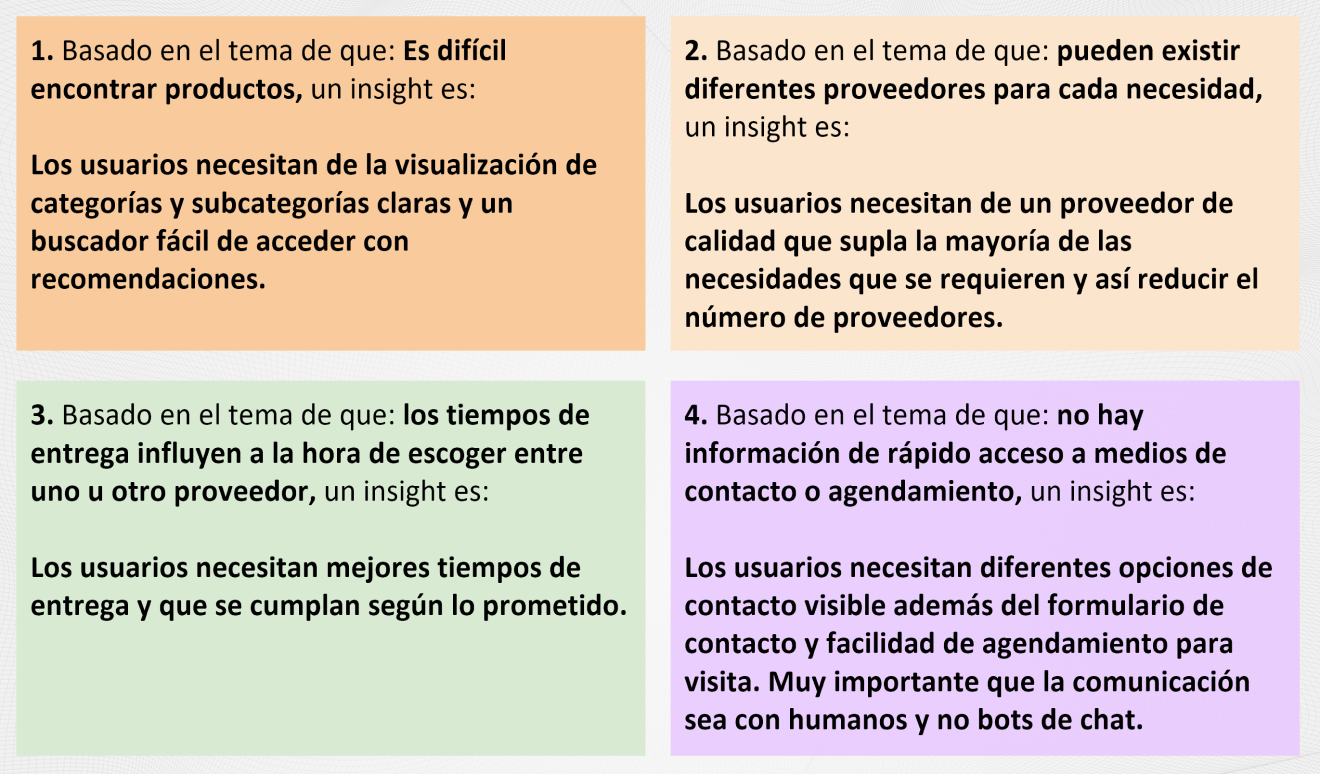 1. Basado en el tema de que: Es difícil encontrar productos, un insight es:

Los usuarios necesitan de la visualización de categorías y subcategorías claras y un buscador fácil de acceder con recomendaciones.

2. Basado en el tema de que: pueden existir diferentes proveedores para cada necesidad, un insight es:

Los usuarios necesitan de un proveedor de calidad que supla la mayoría de las necesidades que se requieren y así reducir el número de proveedores.

3. Basado en el tema de que: los tiempos de entrega influyen a la hora de escoger entre uno u otro proveedor, un insight es:

Los usuarios necesitan mejores tiempos de entrega y que se cumplan según lo prometido.

4. Basado en el tema de que: no hay información de rápido acceso a medios de contacto o agendamiento, un insight es:

Los usuarios necesitan diferentes opciones de contacto visible además del formulario de contacto y facilidad de agendamiento para visita. Muy importante que la comunicación sea con humanos y no bots de chat.